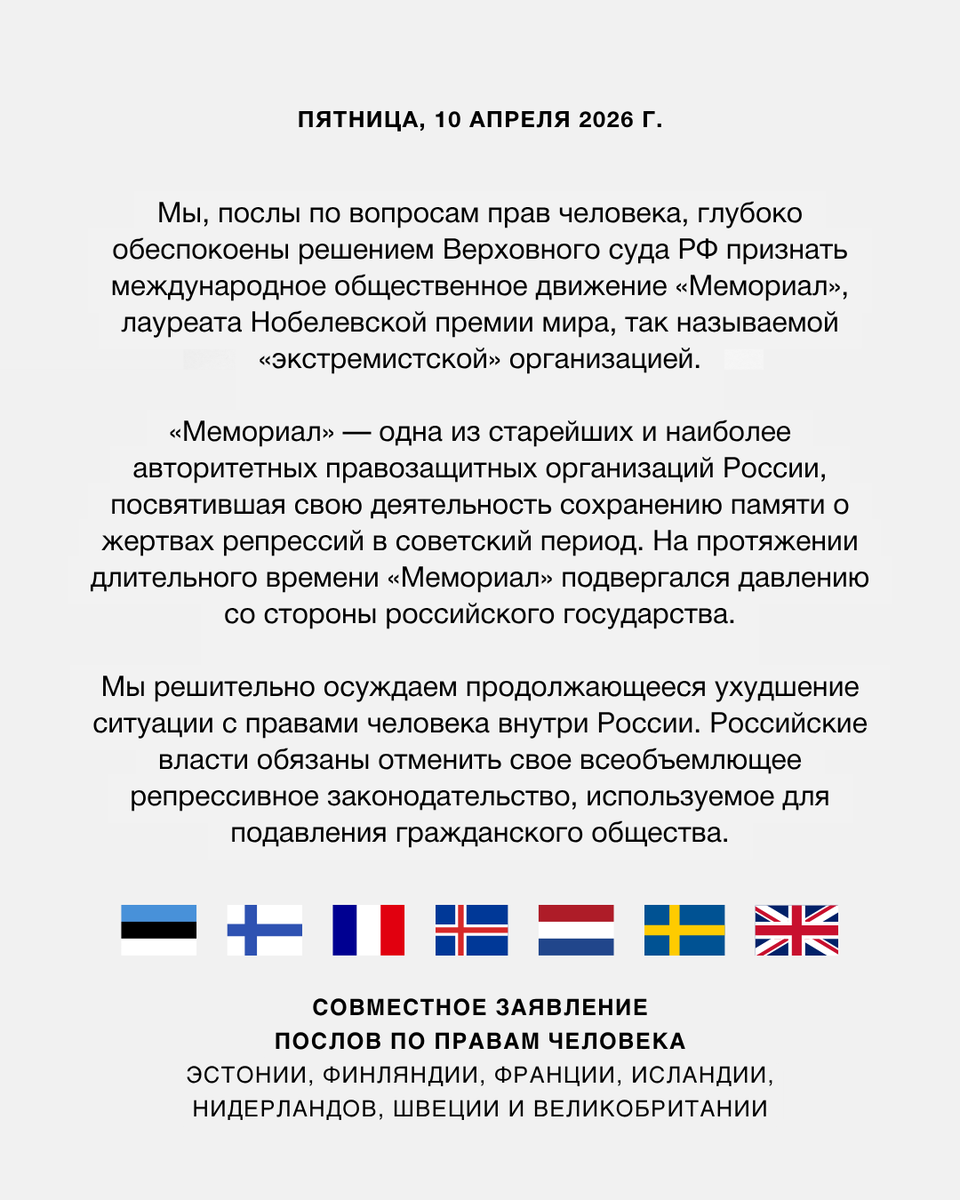 ПЯТНИЦА, 10 АПРЕЛЯ 2026 Г.

Мы, послы по вопросам прав человека, глубоко обеспокоены решением Верховного суда РФ признать международное общественное движение «Мемориал», лауреата Нобелевской премии мира, так называемой «экстремистской» организацией.

«Мемориал» — одна из старейших и наиболее авторитетных правозащитных организаций России, посвятившая свою деятельность сохранению памяти о жертвах репрессий в советский период. На протяжении длительного времени «Мемориал» подвергался давлению со стороны российского государства.

Мы решительно осуждаем продолжающееся ухудшение ситуации с правами человека внутри России. Российские власти обязаны отменить свое всеобъемлющее репрессивное законодательство, используемое для подавления гражданского общества.

СОВМЕСТНОЕ ЗАЯВЛЕНИЕ
ПОСЛОВ ПО ПРАВАМ ЧЕЛОВЕКА
ЭСТОНИИ, ФИНЛЯНДИИ, ФРАНЦИИ, ИСЛАНДИИ, НИДЕРЛАНДОВ, ШВЕЦИИ И ВЕЛИКОБРИТАНИИ